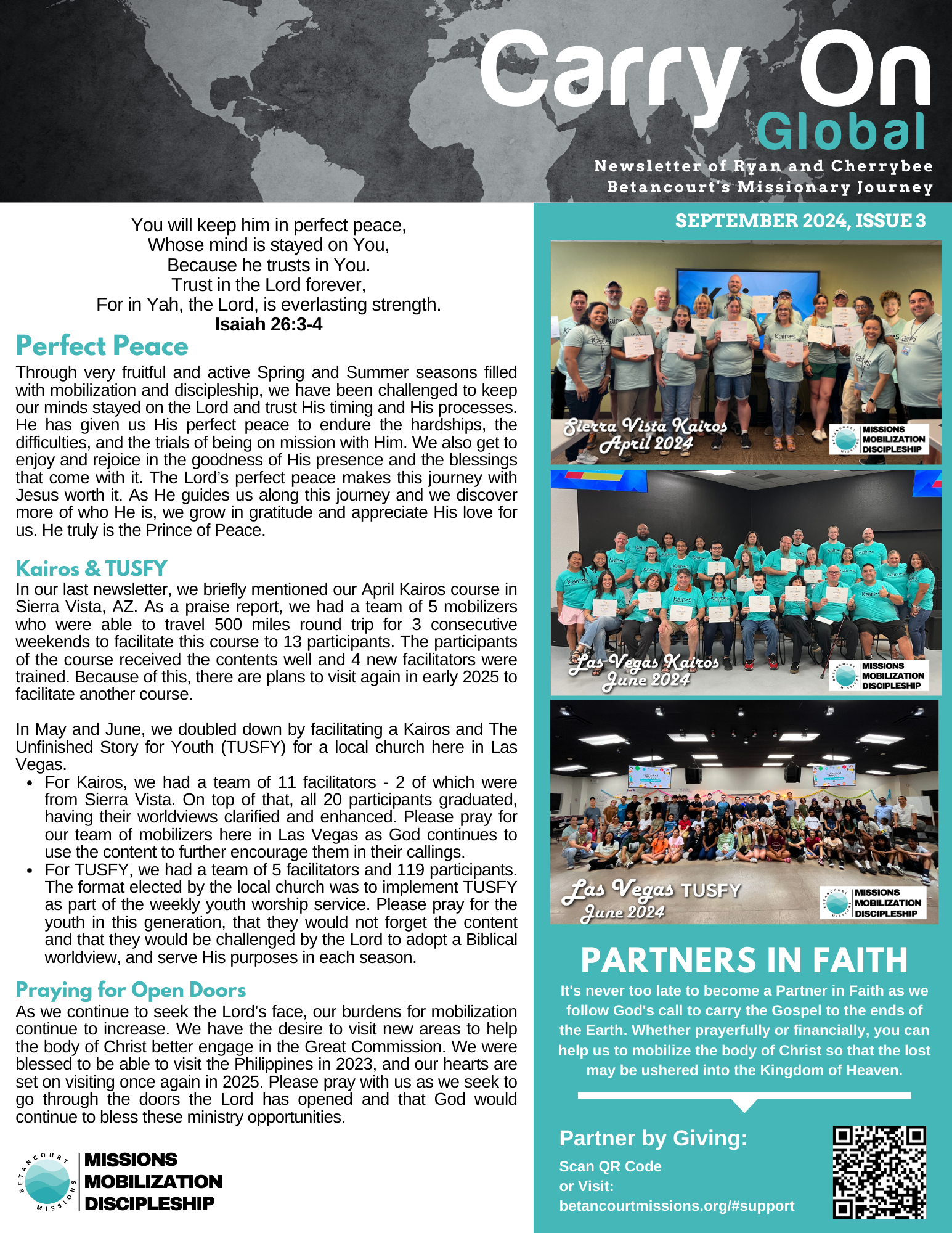 Carry On
Global
Newsletter of Ryan and Cherrybee
Betancourt's Missionary Journey

You will keep him in perfect peace,
Whose mind is stayed on You,
Because he trusts in You.
Trust in the Lord forever,
For in Yah, the Lord, is everlasting strength.
Isaiah 26:3-4

Perfect Peace

Through very fruitful and active Spring and Summer seasons filled with mobilization and discipleship, we have been challenged to keep our minds stayed on the Lord and trust His timing and His processes. He has given us His perfect peace to endure the hardships, the difficulties, and the trials of being on mission with Him. We also get to enjoy and rejoice in the goodness of His presence and the blessings that come with it. The Lord's perfect peace makes this journey with Jesus worth it. As He guides us along this journey and we discover more of who He is, we grow in gratitude and appreciate His love for us. He truly is the Prince of Peace.

Kairos & TUSFY

In our last newsletter, we briefly mentioned our April Kairos course in Sierra Vista, AZ. As a praise report, we had a team of 5 mobilizers who were able to travel 500 miles round trip for 3 consecutive weekends to facilitate this course to 13 participants. The participants of the course received the contents well and 4 new facilitators were trained. Because of this, there are plans to visit again in early 2025 to facilitate another course.

In May and June, we doubled down by facilitating a Kairos and The Unfinished Story for Youth (TUSFY) for a local church here in Las Vegas.

• For Kairos, we had a team of 11 facilitators - 2 of which were from Sierra Vista. On top of that, all 20 participants graduated, having their worldviews clarified and enhanced. Please pray for our team of mobilizers here in Las Vegas as God continues to use the content to further encourage them in their callings.
• For TUSFY, we had a team of 5 facilitators and 119 participants. The format elected by the local church was to implement TUSFY as part of the weekly youth worship service. Please pray for the youth in this generation, that they would not forget the content and that they would be challenged by the Lord to adopt a Biblical worldview, and serve His purposes in each season.

Praying for Open Doors

As we continue to seek the Lord's face, our burdens for mobilization continue to increase. We have the desire to visit new areas to help the body of Christ better engage in the Great Commission. We were blessed to be able to visit the Philippines in 2023, and our hearts are set on visiting once again in 2025. Please pray with us as we seek to go through the doors the Lord has opened and that God would continue to bless these ministry opportunities.

BETANCOURT MISSIONS
MISSIONS
MOBILIZATION
DISCIPLESHIP

SEPTEMBER 2024, ISSUE 3

Sierra Vista Kairos
April 2024
MISSIONS
MOBILIZATION
DISCIPLESHIP

Las Vegas Kairos
June 2024
MISSIONS
MOBILIZATION
DISCIPLESHIP

Las Vegas TUSFY
June 2024
MISSIONS
MOBILIZATION
DISCIPLESHIP

PARTNERS IN FAITH

It's never too late to become a Partner in Faith as we follow God's call to carry the Gospel to the ends of the Earth. Whether prayerfully or financially, you can help us to mobilize the body of Christ so that the lost may be ushered into the Kingdom of Heaven.

Partner by Giving:
Scan QR Code
or Visit:
betancourtmissions.org/#support